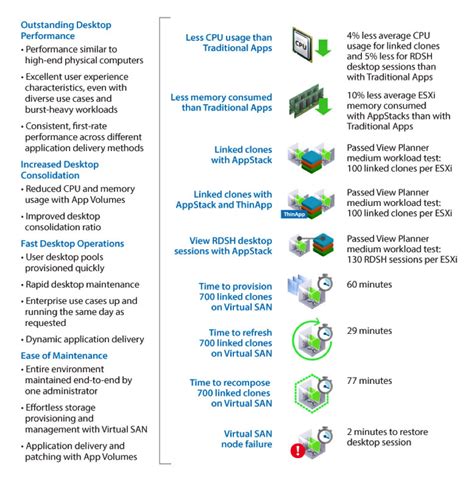 Outstanding Desktop Performance

• Performance similar to high-end physical computers

• Excellent user experience characteristics, even with diverse use cases and burst-heavy workloads

• Consistent, first-rate performance across different application delivery methods

Increased Desktop Consolidation

• Reduced CPU and memory usage with App Volumes

• Improved desktop consolidation ratio

Fast Desktop Operations

• User desktop pools provisioned quickly

• Rapid desktop maintenance

• Enterprise use cases up and running the same day as requested

• Dynamic application delivery

Ease of Maintenance

• Entire environment maintained end-to-end by one administrator

• Effortless storage provisioning and management with Virtual SAN

• Application delivery and patching with App Volumes

Less CPU usage than Traditional Apps

CPU

4% less average CPU usage for linked clones and 5% less for RDSH desktop sessions than with Traditional Apps

Less memory consumed than Traditional Apps

10% less average ESXi memory consumed with AppStacks than with Traditional Apps

Linked clones with AppStack

Passed View Planner medium workload test: 100 linked clones per ESXi

Linked clones with AppStack and ThinApp

ThinApp

Passed View Planner medium workload test: 100 linked clones per ESXi

View RDSH desktop sessions with AppStack

Passed View Planner medium workload test: 130 RDSH sessions per ESXi

Time to provision 700 linked clones on Virtual SAN

60 minutes

Time to refresh 700 linked clones on Virtual SAN

29 minutes

Time to recompose 700 linked clones on Virtual SAN

77 minutes

Virtual SAN node failure

2 minutes to restore desktop session